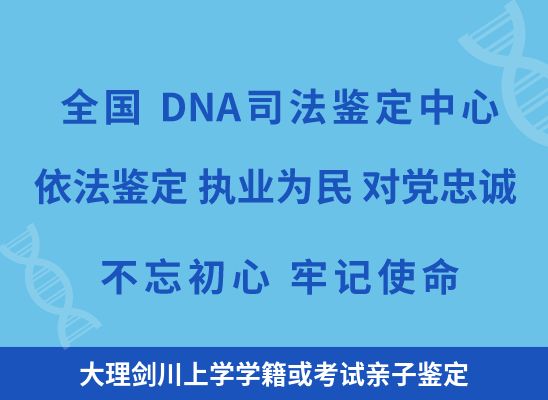 全国 DNA司法鉴定中心

依法鉴定 执业为民 对党忠诚

不忘初心 牢记使命

大理剑川上学学籍或考试亲子鉴定